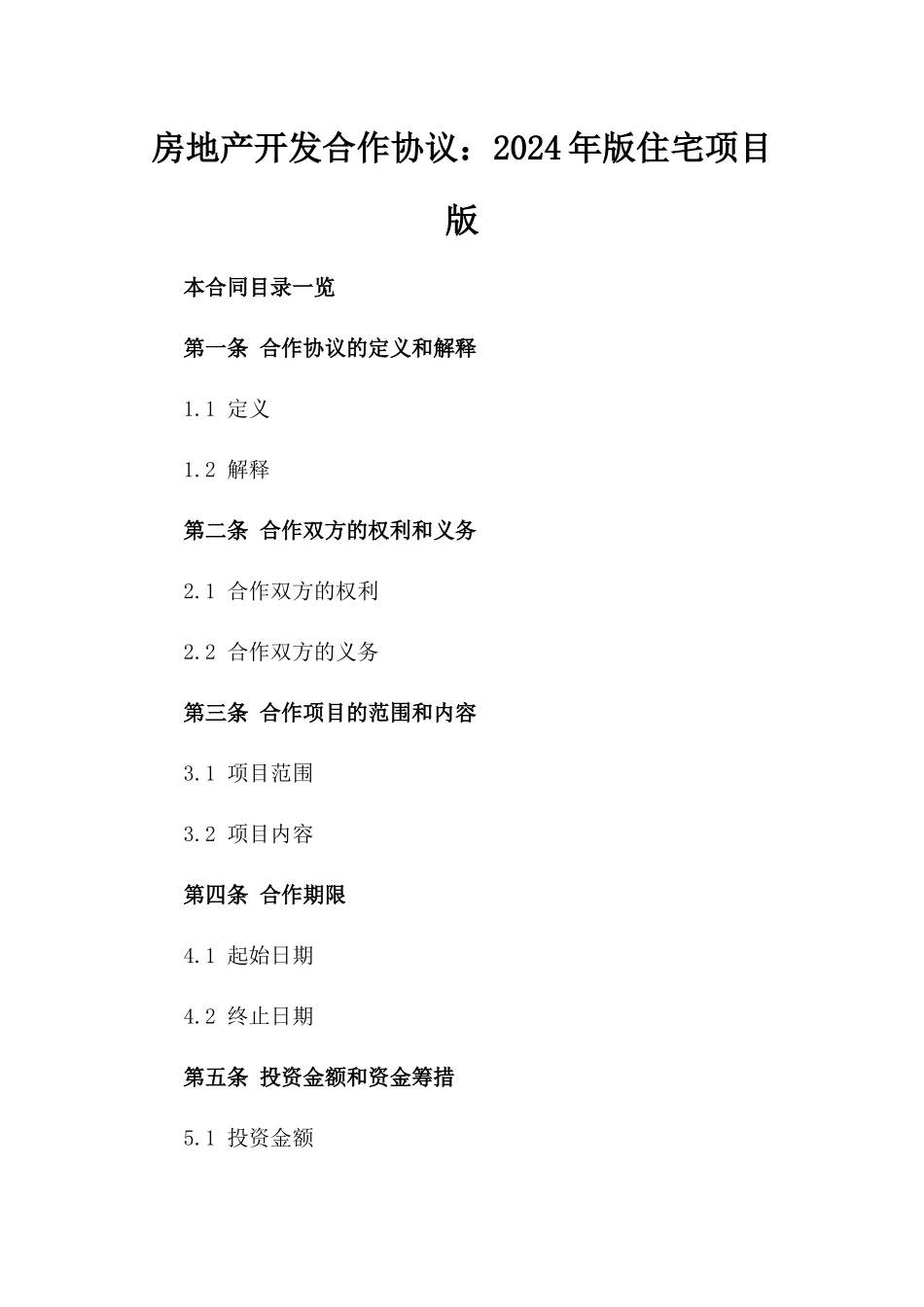 房地产开发合作协议：2024年版住宅项目版

本合同目录一览

第一条 合作协议的定义和解释

1.1 定义

1.2 解释

第二条 合作双方的权利和义务

2.1 合作双方的权利

2.2 合作双方的义务

第三条 合作项目的范围和内容

3.1 项目范围

3.2 项目内容

第四条 合作期限

4.1 起始日期

4.2 终止日期

第五条 投资金额和资金筹措

5.1 投资金额